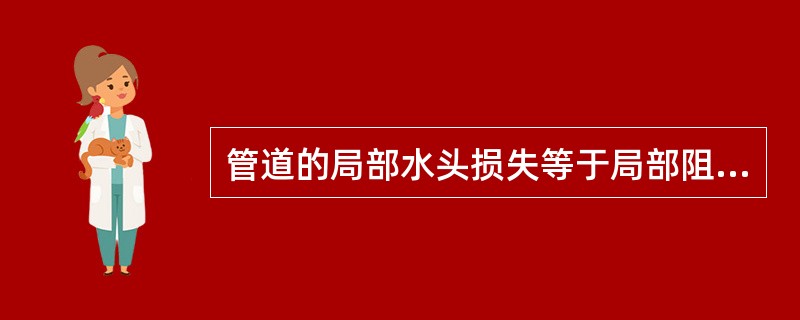 管道的局部水头损失等于局部阻...